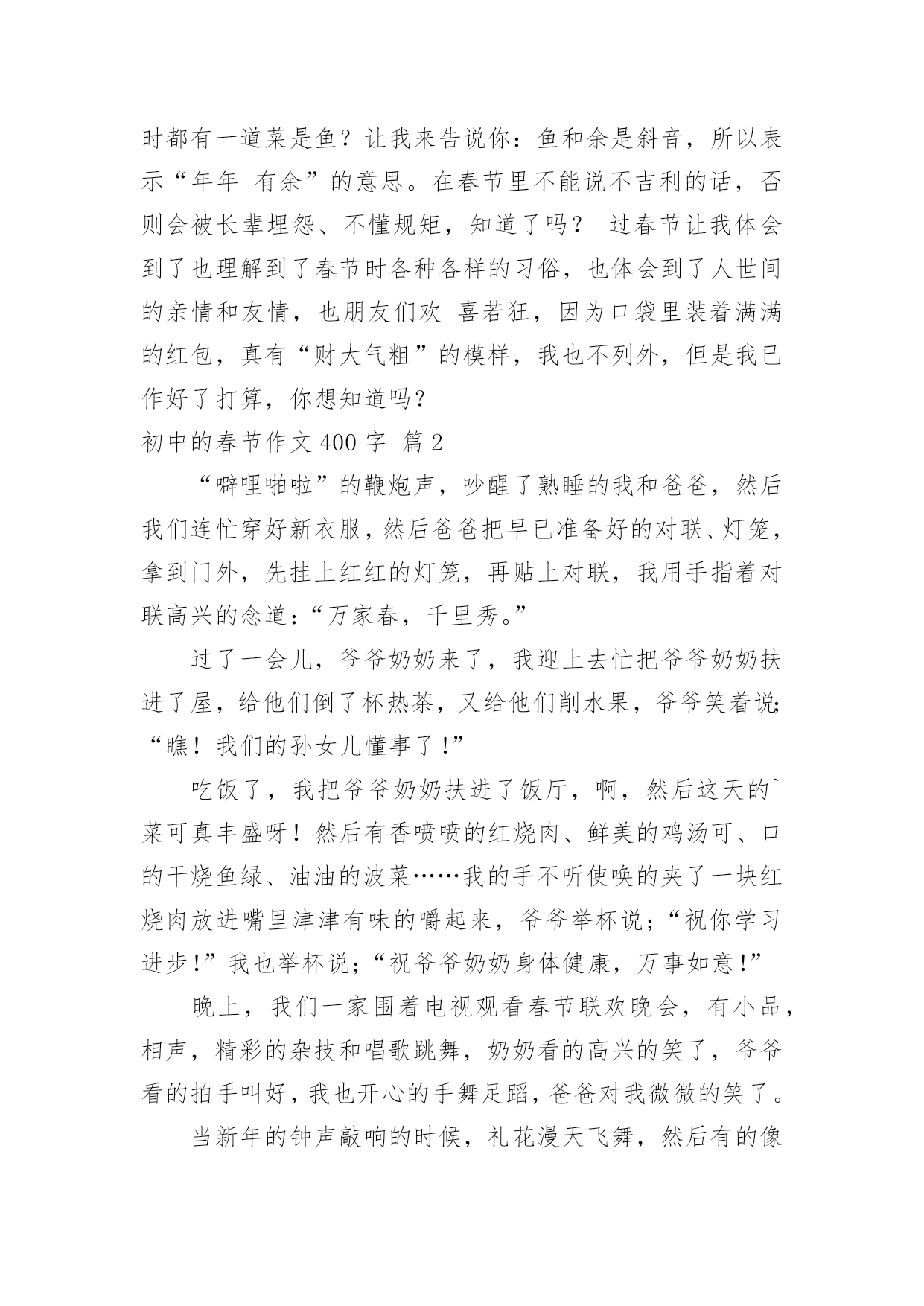 时都有一道菜是鱼？让我来告说你：鱼和余是斜音，所以表示“年年 有余”的意思。在春节里不能说不吉利的话，否则会被长辈埋怨、不懂规矩，知道了吗？ 过春节让我体会到了也理解到了春节时各种各样的习俗，也体会到了人世间的亲情和友情，也朋友们欢 喜若狂，因为口袋里装着满满的红包，真有“财大气粗”的模样，我也不列外，但是我已作好了打算，你想知道吗？

初中的春节作文 400 字 篇 2

“噼哩啪啦”的鞭炮声，吵醒了熟睡的我和爸爸，然后我们连忙穿好新衣服，然后爸爸把早已准备好的对联、灯笼，拿到门外，先挂上红红的灯笼，再贴上对联，我用手指着对联高兴的念道：“万家春，千里秀。”

过了一会儿，爷爷奶奶来了，我迎上去忙把爷爷奶奶扶进了屋，给他们倒了杯热茶，又给他们削水果，爷爷笑着说;“瞧！我们的孙女儿懂事了!”

吃饭了，我把爷爷奶奶扶进了饭厅，啊，然后这天的`菜可真丰盛呀！然后有香喷喷的红烧肉、鲜美的鸡汤可、口的干烧鱼绿、油油的波菜……我的手不听使唤的夹了一块红烧肉放进嘴里津津有味的嚼起来，爷爷举杯说；“祝你学习进步!”我也举杯说；“祝爷爷奶奶身体健康，万事如意!”

晚上，我们一家围着电视观看春节联欢晚会，有小品，相声，精彩的杂技和唱歌跳舞，奶奶看的高兴的笑了，爷爷看的拍手叫好，我也开心的手舞足蹈，爸爸对我微微的笑了。

当新年的钟声敲响的时候，礼花漫天飞舞，然后有的像